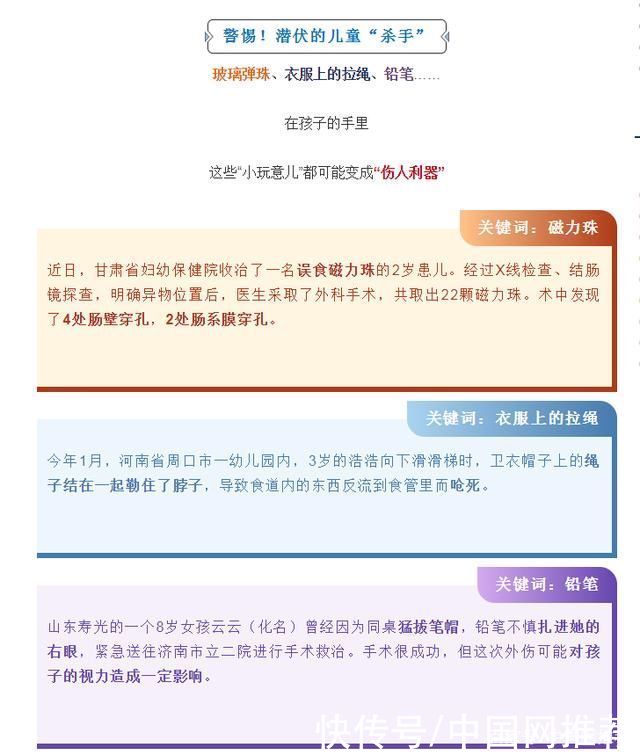 警惕！潜伏的儿童“杀手”

玻璃弹珠、衣服上的拉绳、铅笔……

在孩子的手里

这些“小玩意儿”都可能变成“伤人利器”

关键词：磁力珠

近日，甘肃省妇幼保健院收治了一名误食磁力珠的2岁患儿。经过X线检查、结肠镜探查，明确异物位置后，医生采取了外科手术，共取出22颗磁力珠。术中发现了4处肠壁穿孔，2处肠系膜穿孔。

关键词：衣服上的拉绳

今年1月，河南省周口市一幼儿园内，3岁的浩浩向下滑滑梯时，卫衣帽子上的绳子结在一起勒住了脖子，导致食道内的东西反流到食管里而呛死。

关键词：铅笔

山东寿光的一个8岁女孩云云（化名）曾经因为同桌猛拔笔帽，铅笔不慎扎进她的右眼，紧急送往济南市立二院进行手术救治。手术很成功，但这次外伤可能对孩子的视力造成一定影响。

快传号/中国网推荐